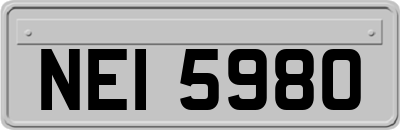 NEI 5980